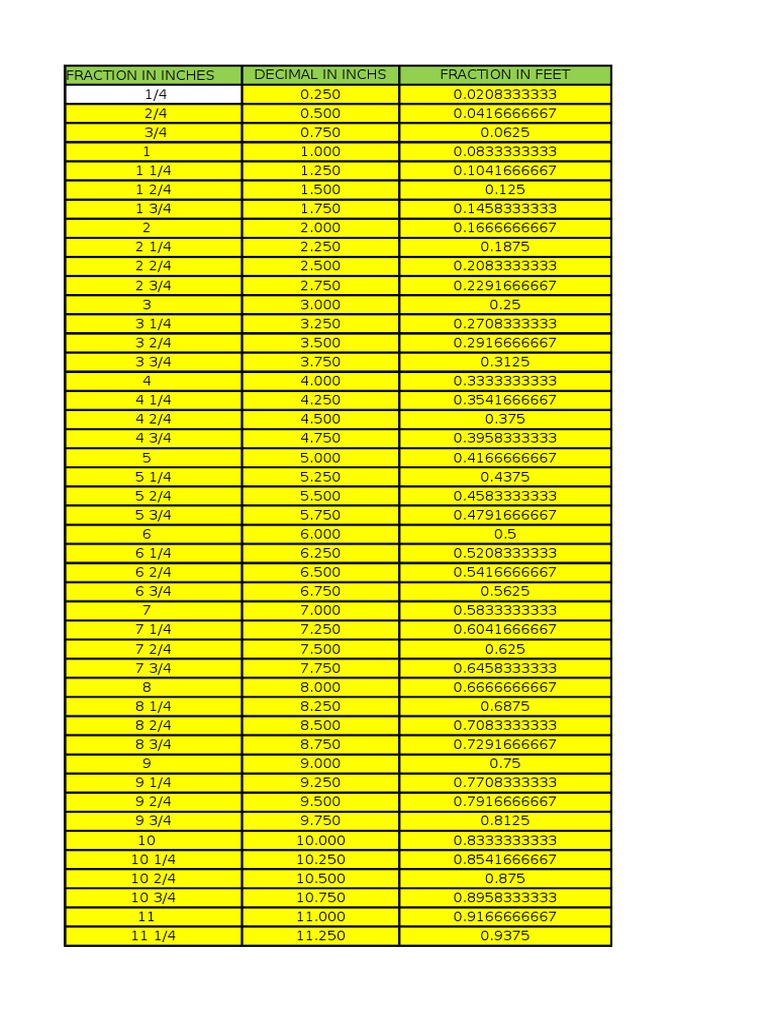 | FRACTION IN INCHES | DECIMAL IN INCHS | FRACTION IN FEET |
|---|---|---|
| 1/4 | 0.250 | 0.0208333333 |
| 2/4 | 0.500 | 0.0416666667 |
| 3/4 | 0.750 | 0.0625 |
| 1 | 1.000 | 0.0833333333 |
| 1 1/4 | 1.250 | 0.1041666667 |
| 1 2/4 | 1.500 | 0.125 |
| 1 3/4 | 1.750 | 0.1458333333 |
| 2 | 2.000 | 0.1666666667 |
| 2 1/4 | 2.250 | 0.1875 |
| 2 2/4 | 2.500 | 0.2083333333 |
| 2 3/4 | 2.750 | 0.2291666667 |
| 3 | 3.000 | 0.25 |
| 3 1/4 | 3.250 | 0.2708333333 |
| 3 2/4 | 3.500 | 0.2916666667 |
| 3 3/4 | 3.750 | 0.3125 |
| 4 | 4.000 | 0.3333333333 |
| 4 1/4 | 4.250 | 0.3541666667 |
| 4 2/4 | 4.500 | 0.375 |
| 4 3/4 | 4.750 | 0.3958333333 |
| 5 | 5.000 | 0.4166666667 |
| 5 1/4 | 5.250 | 0.4375 |
| 5 2/4 | 5.500 | 0.4583333333 |
| 5 3/4 | 5.750 | 0.4791666667 |
| 6 | 6.000 | 0.5 |
| 6 1/4 | 6.250 | 0.5208333333 |
| 6 2/4 | 6.500 | 0.5416666667 |
| 6 3/4 | 6.750 | 0.5625 |
| 7 | 7.000 | 0.5833333333 |
| 7 1/4 | 7.250 | 0.6041666667 |
| 7 2/4 | 7.500 | 0.625 |
| 7 3/4 | 7.750 | 0.6458333333 |
| 8 | 8.000 | 0.6666666667 |
| 8 1/4 | 8.250 | 0.6875 |
| 8 2/4 | 8.500 | 0.7083333333 |
| 8 3/4 | 8.750 | 0.7291666667 |
| 9 | 9.000 | 0.75 |
| 9 1/4 | 9.250 | 0.7708333333 |
| 9 2/4 | 9.500 | 0.7916666667 |
| 9 3/4 | 9.750 | 0.8125 |
| 10 | 10.000 | 0.8333333333 |
| 10 1/4 | 10.250 | 0.8541666667 |
| 10 2/4 | 10.500 | 0.875 |
| 10 3/4 | 10.750 | 0.8958333333 |
| 11 | 11.000 | 0.9166666667 |
| 11 1/4 | 11.250 | 0.9375 |